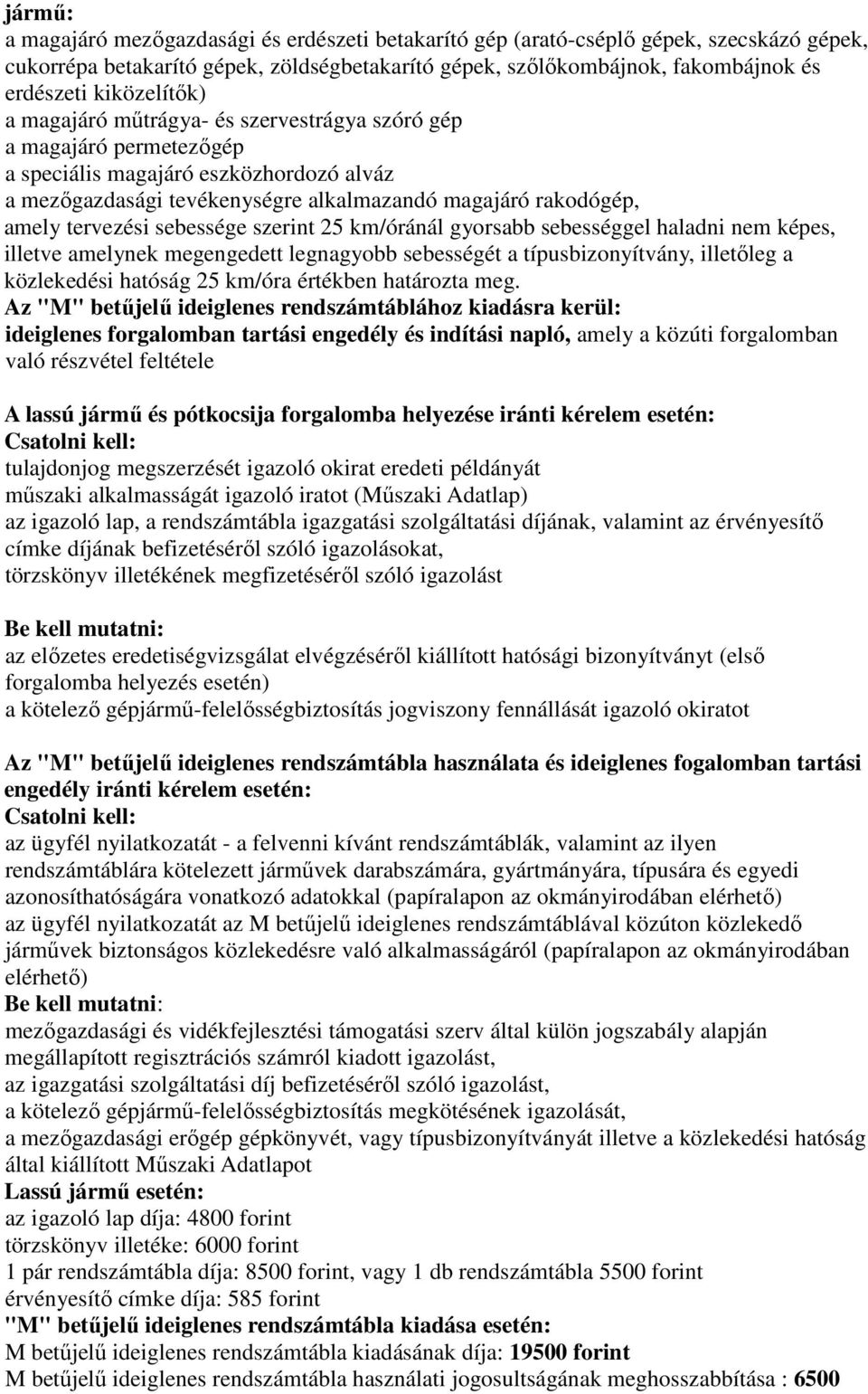 jármű:
a magajáró mezőgazdasági és erdészeti betakarító gép (arató-cséplő gépek, szecskázó gépek, cukorrépa betakarító gépek, zöldségbetakarító gépek, szőlőkombájnok, fakombájnok és erdészeti kiközelítők)
a magajáró műtrágya- és szervestrágya szóró gép
a magajáró permetezőgép
a speciális magajáró eszközhordozó alváz
a mezőgazdasági tevékenységre alkalmazandó magajáró rakodógép, amely tervezési sebessége szerint 25 km/óránál gyorsabb sebességgel haladni nem képes, illetve amelynek megengedett legnagyobb sebességét a típusbizonyítvány, illetőleg a közlekedési hatóság 25 km/óra értékben határozta meg.
Az "M" betűjelű ideiglenes rendszámtáblához kiadásra kerül:
ideiglenes forgalomban tartási engedély és indítási napló, amely a közúti forgalomban való részvétel feltétele

A lassú jármű és pótkocsija forgalomba helyezése iránti kérelem esetén:
Csatolni kell:
tulajdonjog megszerzését igazoló okirat eredeti példányát
műszaki alkalmasságát igazoló iratot (Műszaki Adatlap)
az igazoló lap, a rendszámtábla igazgatási szolgáltatási díjának, valamint az érvényesítő címke díjának befizetéséről szóló igazolásokat,
törzskönyv illetékének megfizetéséről szóló igazolást

Be kell mutatni:
az előzetes eredetiségvizsgálat elvégzéséről kiállított hatósági bizonyítványt (első forgalomba helyezés esetén)
a kötelező gépjármű-felelősségbiztosítás jogviszony fennállását igazoló okiratot

Az "M" betűjelű ideiglenes rendszámtábla használata és ideiglenes fogalomban tartási engedély iránti kérelem esetén:
Csatolni kell:
az ügyfél nyilatkozatát - a felvenni kívánt rendszámtáblák, valamint az ilyen rendszámtáblára kötelezett járművek darabszámára, gyártmányára, típusára és egyedi azonosíthatóságára vonatkozó adatokkal (papíralapon az okmányirodában elérhető)
az ügyfél nyilatkozatát az M betűjelű ideiglenes rendszámtáblával közúton közlekedő járművek biztonságos közlekedésre való alkalmasságáról (papíralapon az okmányirodában elérhető)
Be kell mutatni:
mezőgazdasági és vidékfejlesztési támogatási szerv által külön jogszabály alapján megállapított regisztrációs számról kiadott igazolást,
az igazgatási szolgáltatási díj befizetéséről szóló igazolást,
a kötelező gépjármű-felelősségbiztosítás megkötésének igazolását,
a mezőgazdasági erőgép gépkönyvét, vagy típusbizonyítványát illetve a közlekedési hatóság által kiállított Műszaki Adatlapot
Lassú jármű esetén:
az igazoló lap díja: 4800 forint
törzskönyv illetéke: 6000 forint
1 pár rendszámtábla díja: 8500 forint, vagy 1 db rendszámtábla 5500 forint
érvényesítő címke díja: 585 forint
"M" betűjelű ideiglenes rendszámtábla kiadása esetén:
M betűjelű ideiglenes rendszámtábla kiadásának díja: 19500 forint
M betűjelű ideiglenes rendszámtábla használati jogosultságának meghosszabbítása : 6500